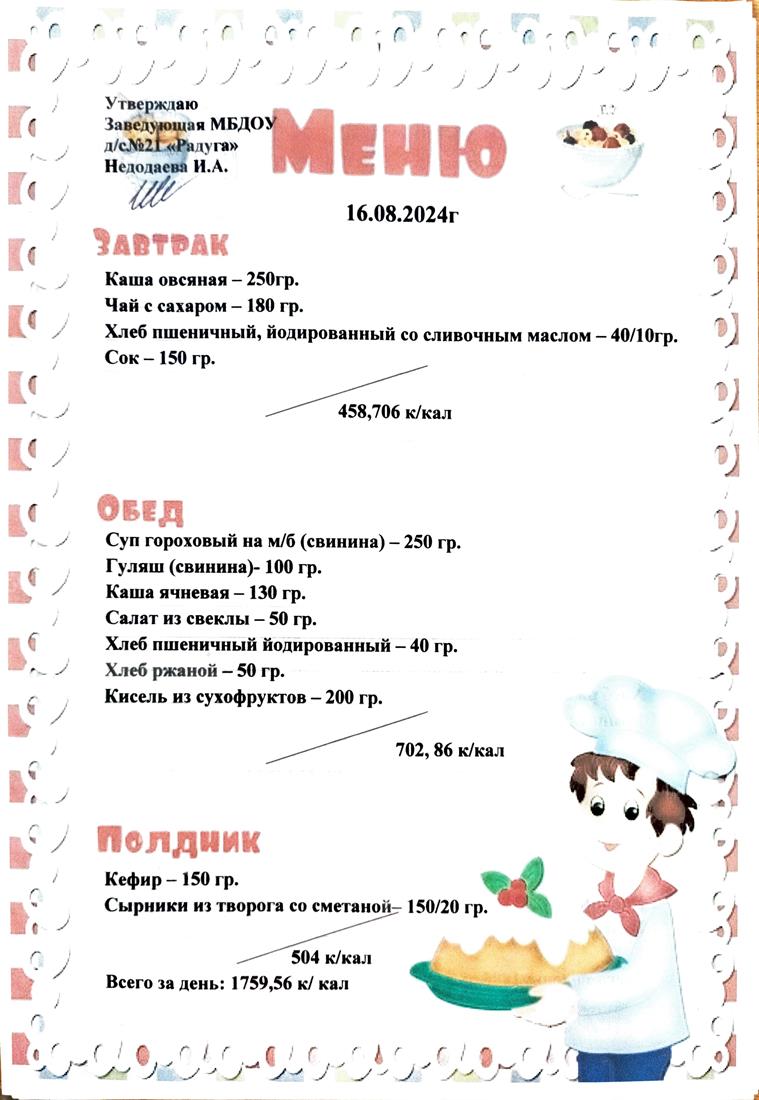 Утверждаю
Заведующая МБДОУ
д/с№21 «Радуга»
Недодаева И.А.

Меню

16.08.2024г

Завтрак

Каша овсяная – 250гр.
Чай с сахаром – 180 гр.
Хлеб пшеничный, йодированный со сливочным маслом – 40/10гр.
Сок – 150 гр.

458,706 к/кал

Обед

Суп гороховый на м/б (свинина) – 250 гр.
Гуляш (свинина)- 100 гр.
Каша ячневая – 130 гр.
Салат из свеклы – 50 гр.
Хлеб пшеничный йодированный – 40 гр.
Хлеб ржаной – 50 гр.
Кисель из сухофруктов – 200 гр.

702, 86 к/кал

Полдник

Кефир – 150 гр.
Сырники из творога со сметаной– 150/20 гр.

504 к/кал

Всего за день: 1759,56 к/ кал